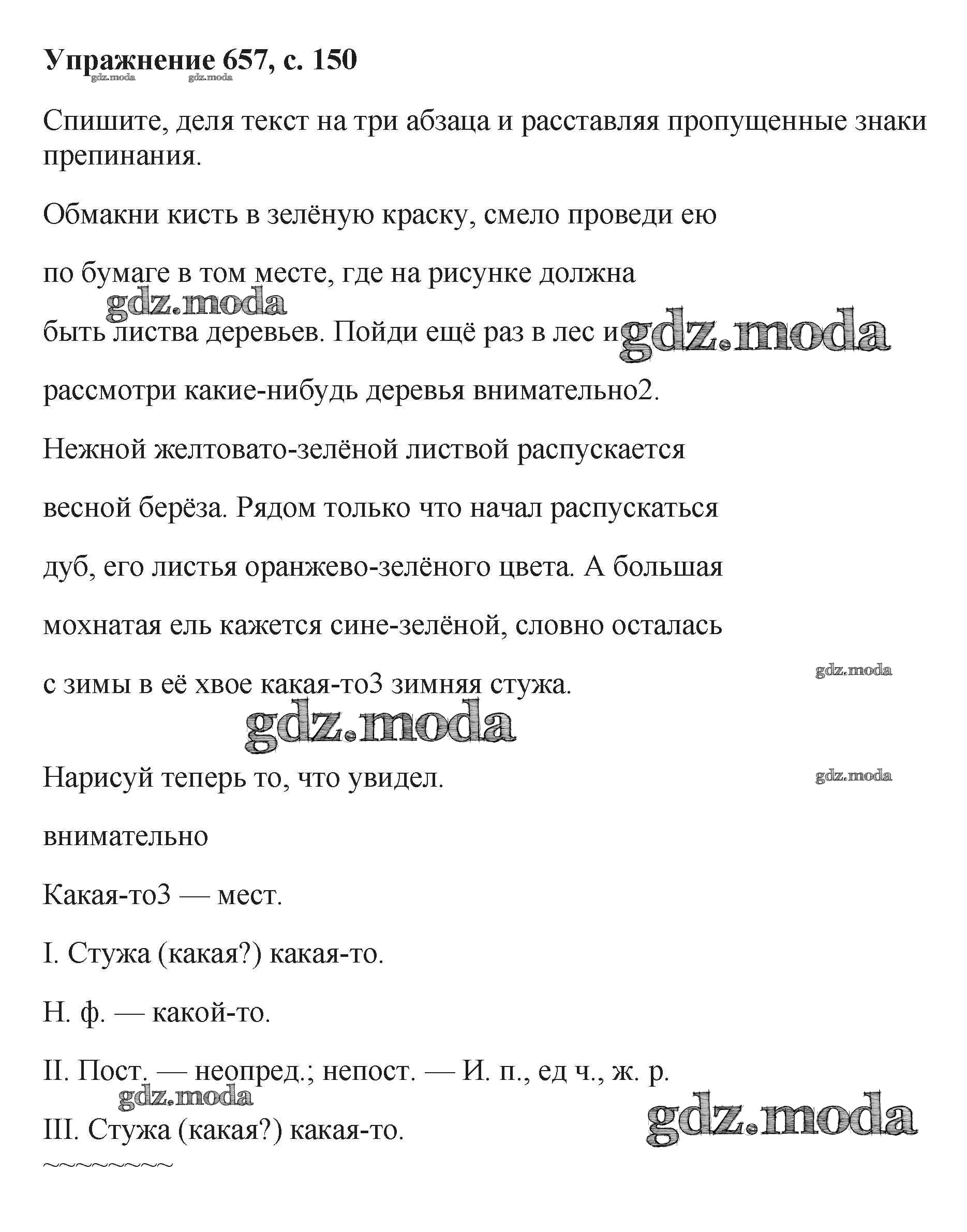 Упражнение 657, с. 150

gdz.moda gdz.moda

Спишите, деля текст на три абзаца и расставляя пропущенные знаки препинания.

Обмакни кисть в зелёную краску, смело проведи ею по бумаге в том месте, где на рисунке должна быть листва деревьев. Пойди ещё раз в лес и рассмотри какие-нибудь деревья внимательно2.

gdz.moda gdz.moda

Нежной желтовато-зелёной листвой распускается весной берёза. Рядом только что начал распускаться дуб, его листья оранжево-зелёного цвета. А большая мохнатая ель кажется сине-зелёной, словно осталась с зимы в её хвое какая-то3 зимняя стужа.

gdz.moda

gdz.moda

Нарисуй теперь то, что увидел.

gdz.moda

внимательно

Какая-то3 — мест.

I. Стужа (какая?) какая-то.

Н. ф. — какой-то.

II. Пост. — неопред.; непост. — И. п., ед ч., ж. р.

gdz.moda

III. Стужа (какая?) какая-то.

gdz.moda

~~~~~~~~~